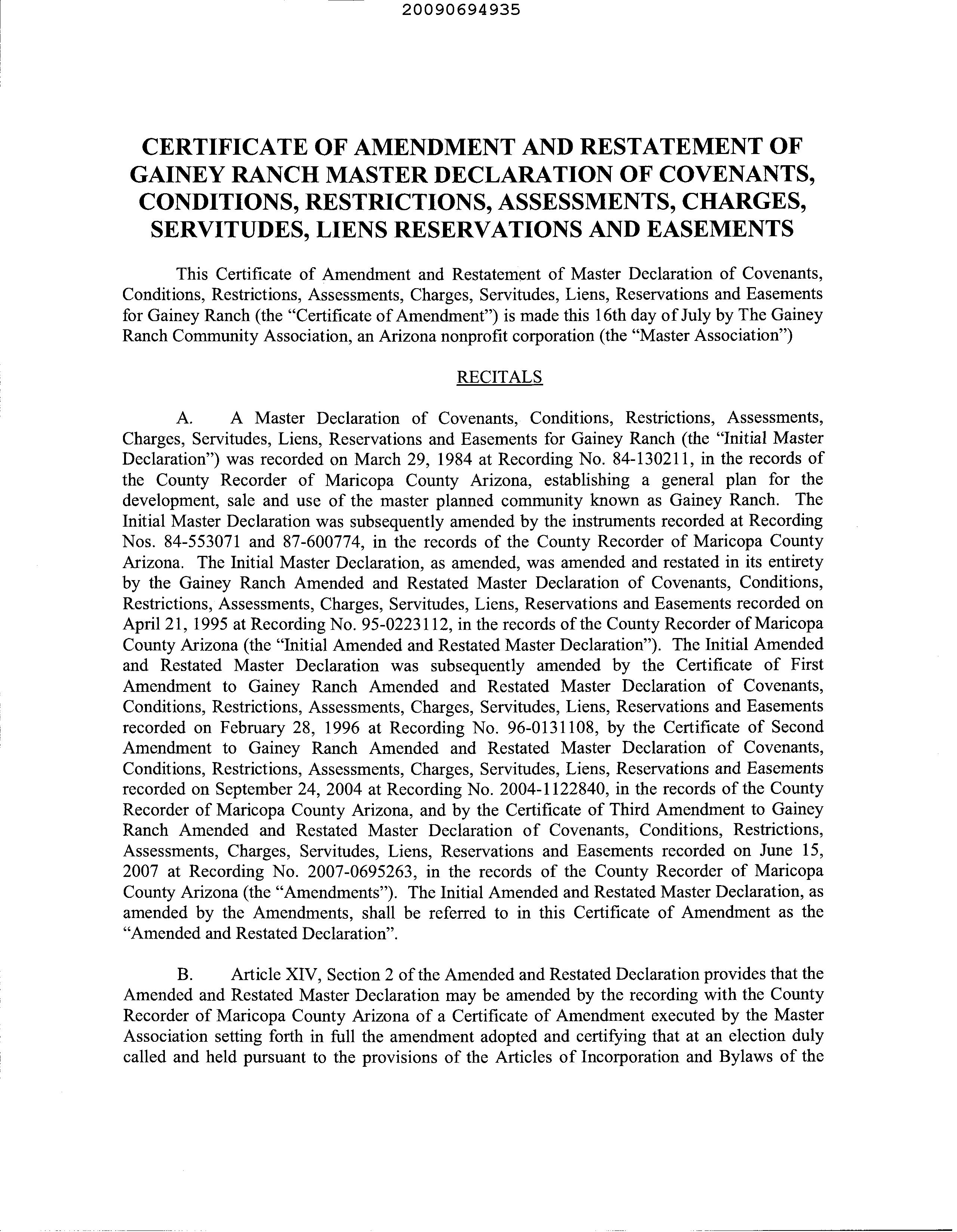 20090694935

CERTIFICATE OF AMENDMENT AND RESTATEMENT OF GAINEY RANCH MASTER DECLARATION OF COVENANTS, CONDITIONS, RESTRICTIONS, ASSESSMENTS, CHARGES, SERVITUDES, LIENS RESERVATIONS AND EASEMENTS

This Certificate of Amendment and Restatement of Master Declaration of Covenants, Conditions, Restrictions, Assessments, Charges, Servitudes, Liens, Reservations and Easements for Gainey Ranch (the "Certificate of Amendment") is made this 16th day of July by The Gainey Ranch Community Association, an Arizona nonprofit corporation (the "Master Association")

RECITALS

A. A Master Declaration of Covenants, Conditions, Restrictions, Assessments, Charges, Servitudes, Liens, Reservations and Easements for Gainey Ranch (the "Initial Master Declaration") was recorded on March 29, 1984 at Recording No. 84-130211, in the records of the County Recorder of Maricopa County Arizona, establishing a general plan for the development, sale and use of the master planned community known as Gainey Ranch. The Initial Master Declaration was subsequently amended by the instruments recorded at Recording Nos. 84-553071 and 87-600774, in the records of the County Recorder of Maricopa County Arizona. The Initial Master Declaration, as amended, was amended and restated in its entirety by the Gainey Ranch Amended and Restated Master Declaration of Covenants, Conditions, Restrictions, Assessments, Charges, Servitudes, Liens, Reservations and Easements recorded on April 21, 1995 at Recording No. 95-0223112, in the records of the County Recorder of Maricopa County Arizona (the "Initial Amended and Restated Master Declaration"). The Initial Amended and Restated Master Declaration was subsequently amended by the Certificate of First Amendment to Gainey Ranch Amended and Restated Master Declaration of Covenants, Conditions, Restrictions, Assessments, Charges, Servitudes, Liens, Reservations and Easements recorded on February 28, 1996 at Recording No. 96-0131108, by the Certificate of Second Amendment to Gainey Ranch Amended and Restated Master Declaration of Covenants, Conditions, Restrictions, Assessments, Charges, Servitudes, Liens, Reservations and Easements recorded on September 24, 2004 at Recording No. 2004-1122840, in the records of the County Recorder of Maricopa County Arizona, and by the Certificate of Third Amendment to Gainey Ranch Amended and Restated Master Declaration of Covenants, Conditions, Restrictions, Assessments, Charges, Servitudes, Liens, Reservations and Easements recorded on June 15, 2007 at Recording No. 2007-0695263, in the records of the County Recorder of Maricopa County Arizona (the "Amendments"). The Initial Amended and Restated Master Declaration, as amended by the Amendments, shall be referred to in this Certificate of Amendment as the "Amended and Restated Declaration".

B. Article XIV, Section 2 of the Amended and Restated Declaration provides that the Amended and Restated Master Declaration may be amended by the recording with the County Recorder of Maricopa County Arizona of a Certificate of Amendment executed by the Master Association setting forth in full the amendment adopted and certifying that at an election duly called and held pursuant to the provisions of the Articles of Incorporation and Bylaws of the